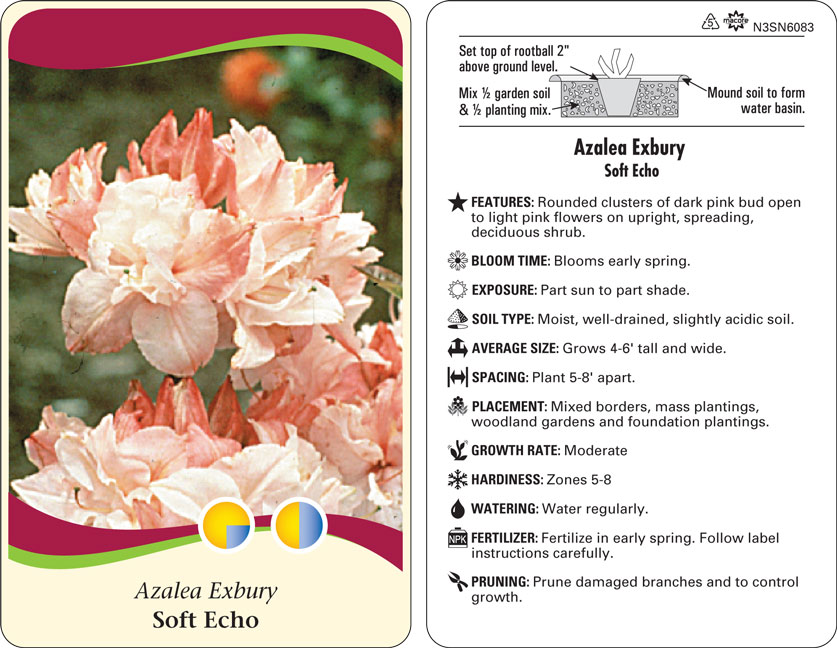 Azalea Exbury
Soft Echo

5 macore N3SN6083

Set top of rootball 2" above ground level.

Mix ½ garden soil & ½ planting mix.

Mound soil to form water basin.

Azalea Exbury
Soft Echo

FEATURES: Rounded clusters of dark pink bud open to light pink flowers on upright, spreading, deciduous shrub.

BLOOM TIME: Blooms early spring.

EXPOSURE: Part sun to part shade.

SOIL TYPE: Moist, well-drained, slightly acidic soil.

AVERAGE SIZE: Grows 4-6' tall and wide.

SPACING: Plant 5-8' apart.

PLACEMENT: Mixed borders, mass plantings, woodland gardens and foundation plantings.

GROWTH RATE: Moderate

HARDINESS: Zones 5-8

WATERING: Water regularly.

NPK FERTILIZER: Fertilize in early spring. Follow label instructions carefully.

PRUNING: Prune damaged branches and to control growth.